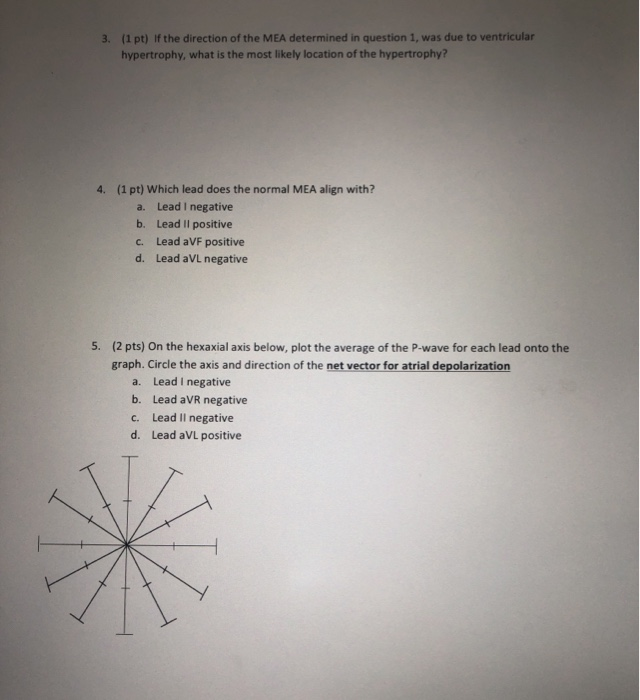 3. (1 pt) If the direction of the MEA determined in question 1, was due to ventricular hypertrophy, what is the most likely location of the hypertrophy?

4. (1 pt) Which lead does the normal MEA align with?
a. Lead I negative
b. Lead II positive
c. Lead aVF positive
d. Lead aVL negative

5. (2 pts) On the hexaxial axis below, plot the average of the P-wave for each lead onto the graph. Circle the axis and direction of the net vector for atrial depolarization
a. Lead I negative
b. Lead aVR negative
c. Lead II negative
d. Lead aVL positive